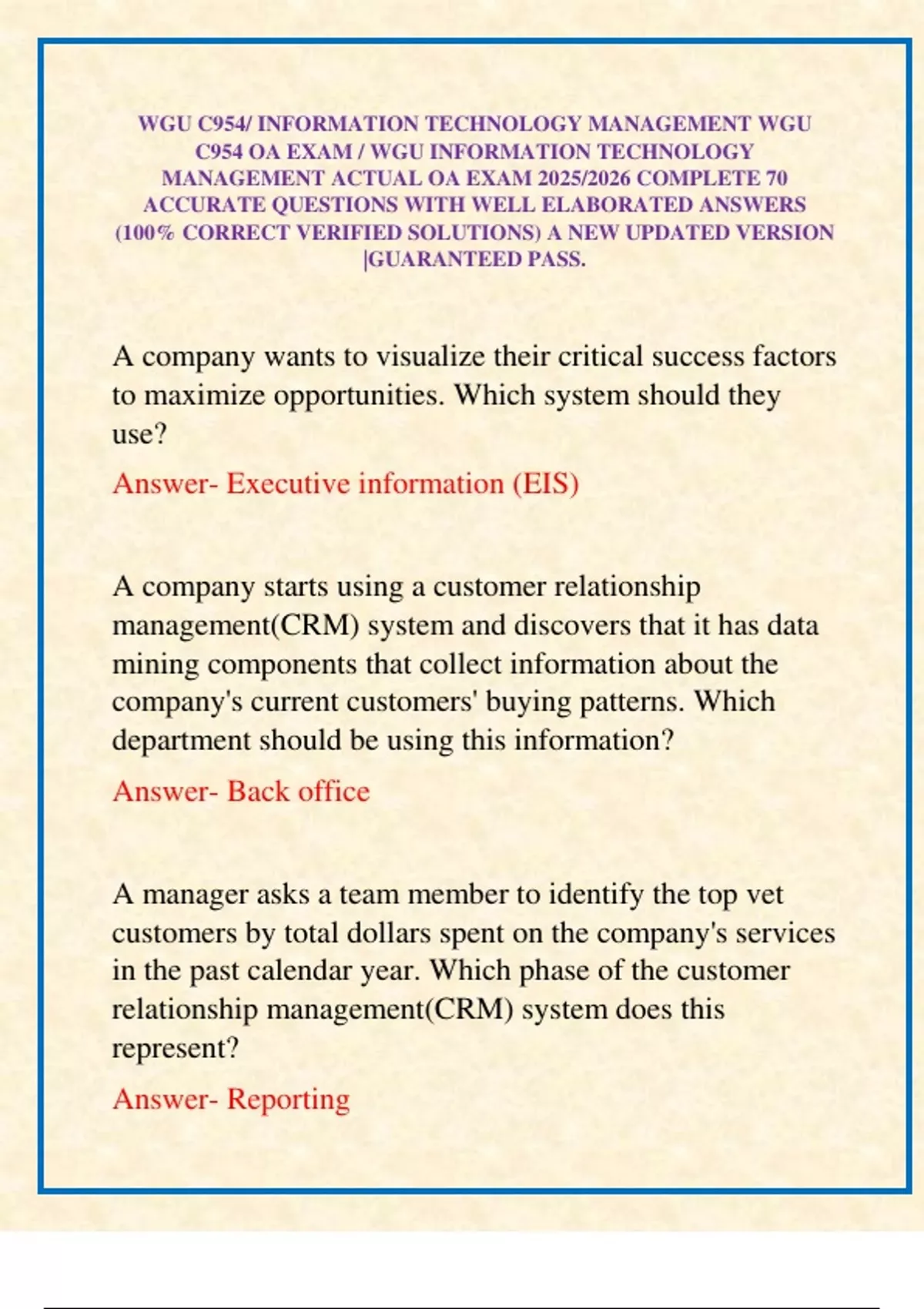 WGU C954/ INFORMATION TECHNOLOGY MANAGEMENT WGU C954 OA EXAM / WGU INFORMATION TECHNOLOGY MANAGEMENT ACTUAL OA EXAM 2025/2026 COMPLETE 70 ACCURATE QUESTIONS WITH WELL ELABORATED ANSWERS (100% CORRECT VERIFIED SOLUTIONS) A NEW UPDATED VERSION |GUARANTEED PASS.

A company wants to visualize their critical success factors to maximize opportunities. Which system should they use?

Answer- Executive information (EIS)

A company starts using a customer relationship management(CRM) system and discovers that it has data mining components that collect information about the company's current customers' buying patterns. Which department should be using this information?

Answer- Back office

A manager asks a team member to identify the top vet customers by total dollars spent on the company's services in the past calendar year. Which phase of the customer relationship management(CRM) system does this represent?

Answer- Reporting